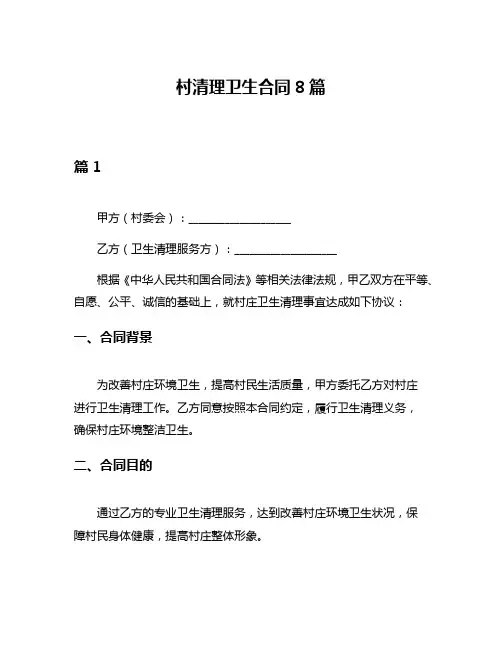 村清理卫生合同 8 篇

篇 1

甲方（村委会）：__________________

乙方（卫生清理服务方）：__________________

根据《中华人民共和国合同法》等相关法律法规，甲乙双方在平等、自愿、公平、诚信的基础上，就村庄卫生清理事宜达成如下协议：

一、合同背景

为改善村庄环境卫生，提高村民生活质量，甲方委托乙方对村庄进行卫生清理工作。乙方同意按照本合同约定，履行卫生清理义务，确保村庄环境整洁卫生。

二、合同目的

通过乙方的专业卫生清理服务，达到改善村庄环境卫生状况，保障村民身体健康，提高村庄整体形象。